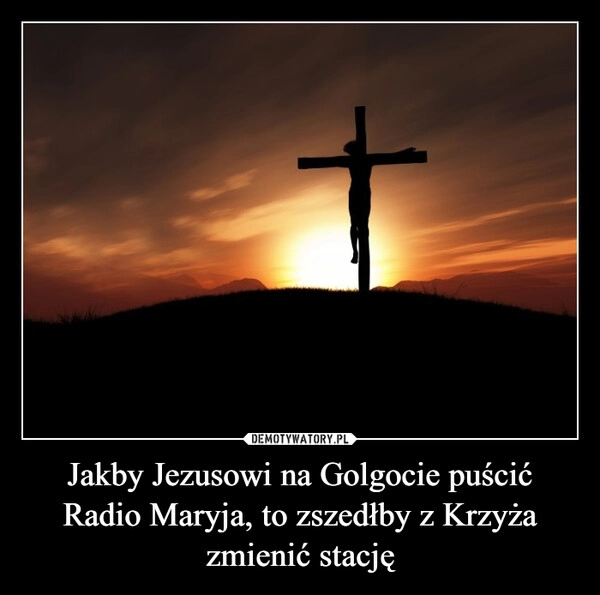 DEMOTYWATORY.PL

Jakby Jezusowi na Golgocie puścić Radio Maryja, to zszedłby z Krzyża zmienić stację